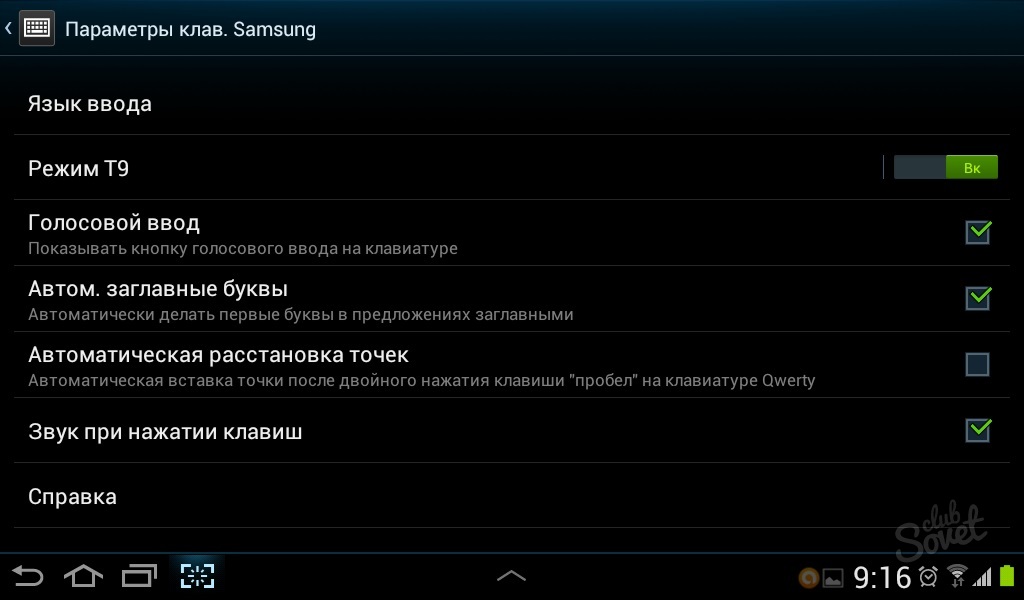 Параметры клав. Samsung

Язык ввода

Режим T9
Вк

Голосовой ввод
Показывать кнопку голосового ввода на клавиатуре

Автом. заглавные буквы
Автоматически делать первые буквы в предложениях заглавными

Автоматическая расстановка точек
Автоматическая вставка точки после двойного нажатия клавиши "пробел" на клавиатуре Qwerty

Звук при нажатии клавиш

Справка

club Sovet

9:16